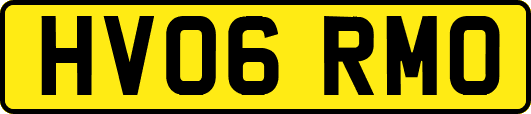 HV06 RMO